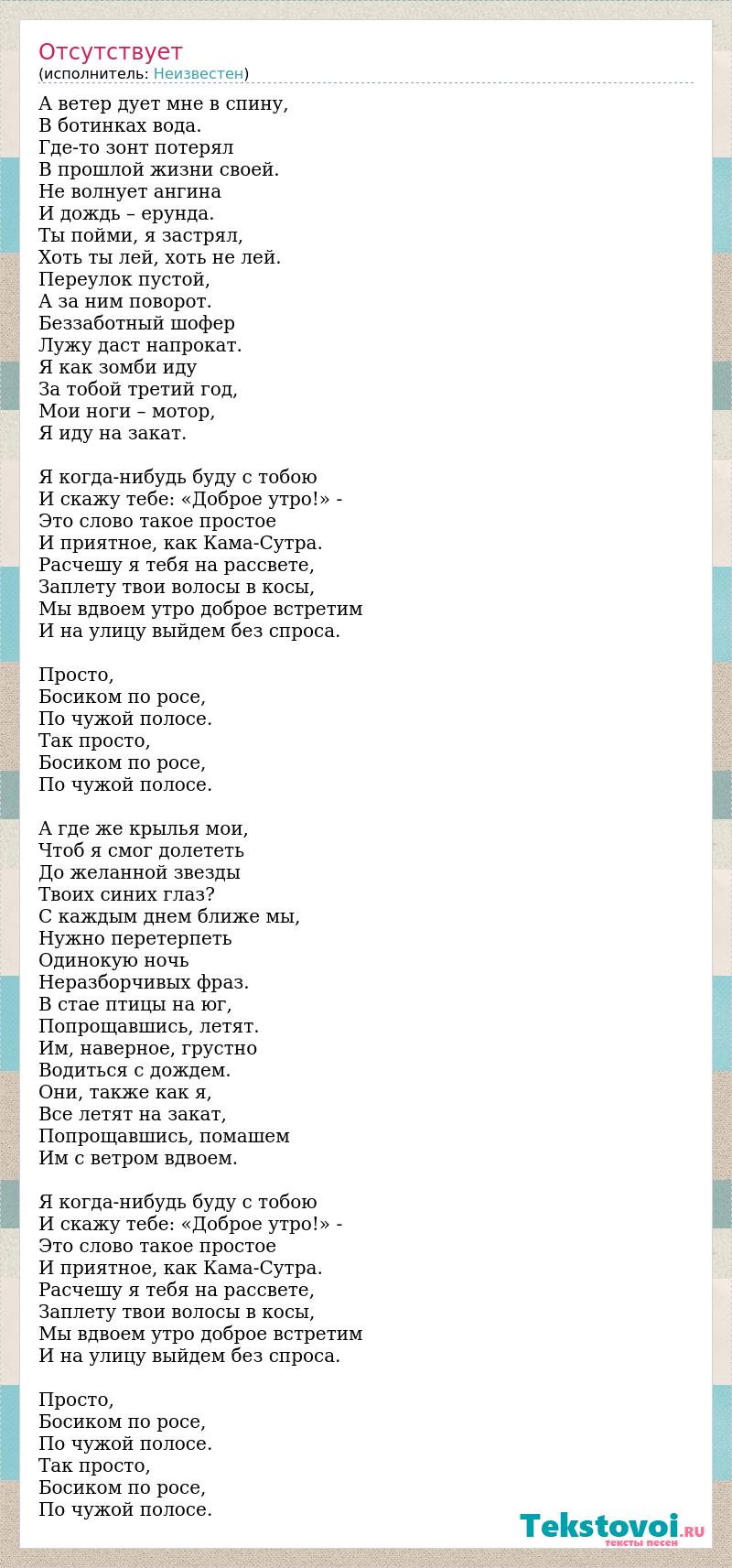 Отсутствует
(исполнитель: Неизвестен)

А ветер дует мне в спину,
В ботинках вода.
Где-то зонт потерял
В прошлой жизни своей.
Не волнует ангина
И дождь – ерунда.
Ты пойми, я застрял,
Хоть ты лей, хоть не лей.
Переулок пустой,
А за ним поворот.
Беззаботный шофер
Лужу даст напрокат.
Я как зомби иду
За тобой третий год,
Мои ноги – мотор,
Я иду на закат.

Я когда-нибудь буду с тобою
И скажу тебе: «Доброе утро!» -
Это слово такое простое
И приятное, как Кама-Сутра.
Расчешу я тебя на рассвете,
Заплету твои волосы в косы,
Мы вдвоем утро доброе встретим
И на улицу выйдем без спроса.

Просто,
Босиком по росе,
По чужой полосе.
Так просто,
Босиком по росе,
По чужой полосе.

А где же крылья мои,
Чтоб я смог долететь
До желанной звезды
Твоих синих глаз?
С каждым днем ближе мы,
Нужно перетерпеть
Одинокую ночь
Неразборчивых фраз.
В стае птицы на юг,
Попрощавшись, летят.
Им, наверное, грустно
Водиться с дождем.
Они, также как я,
Все летят на закат,
Попрощавшись, помашем
Им с ветром вдвоем.

Я когда-нибудь буду с тобою
И скажу тебе: «Доброе утро!» -
Это слово такое простое
И приятное, как Кама-Сутра.
Расчешу я тебя на рассвете,
Заплету твои волосы в косы,
Мы вдвоем утро доброе встретим
И на улицу выйдем без спроса.

Просто,
Босиком по росе,
По чужой полосе.
Так просто,
Босиком по росе,
По чужой полосе.

Tekstovoi.RU
тексты песен